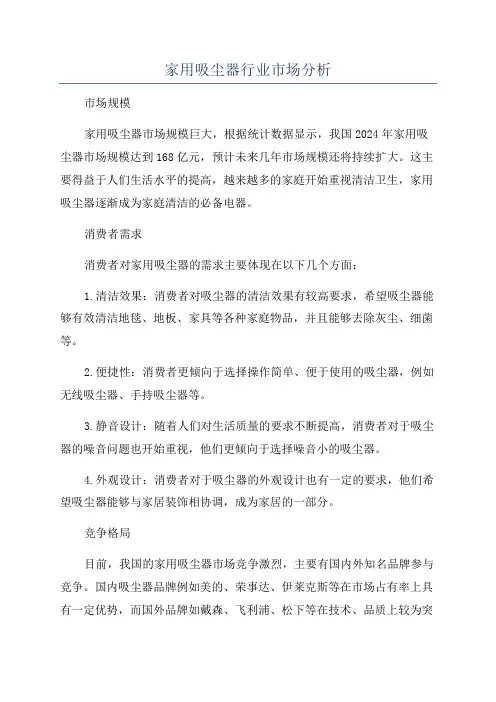 家用吸尘器行业市场分析

市场规模

家用吸尘器市场规模巨大，根据统计数据显示，我国2024年家用吸尘器市场规模达到168亿元，预计未来几年市场规模还将持续扩大。这主要得益于人们生活水平的提高，越来越多的家庭开始重视清洁卫生，家用吸尘器逐渐成为家庭清洁的必备电器。

消费者需求

消费者对家用吸尘器的需求主要体现在以下几个方面：

1.清洁效果：消费者对吸尘器的清洁效果有较高要求，希望吸尘器能够有效清洁地毯、地板、家具等各种家庭物品，并且能够去除灰尘、细菌等。

2.便捷性：消费者更倾向于选择操作简单、便于使用的吸尘器，例如无线吸尘器、手持吸尘器等。

3.静音设计：随着人们对生活质量的要求不断提高，消费者对于吸尘器的噪音问题也开始重视，他们更倾向于选择噪音小的吸尘器。

4.外观设计：消费者对于吸尘器的外观设计也有一定的要求，他们希望吸尘器能够与家居装饰相协调，成为家居的一部分。

竞争格局

目前，我国的家用吸尘器市场竞争激烈，主要有国内外知名品牌参与竞争。国内吸尘器品牌例如美的、荣事达、伊莱克斯等在市场占有率上具有一定优势，而国外品牌如戴森、飞利浦、松下等在技术、品质上较为突